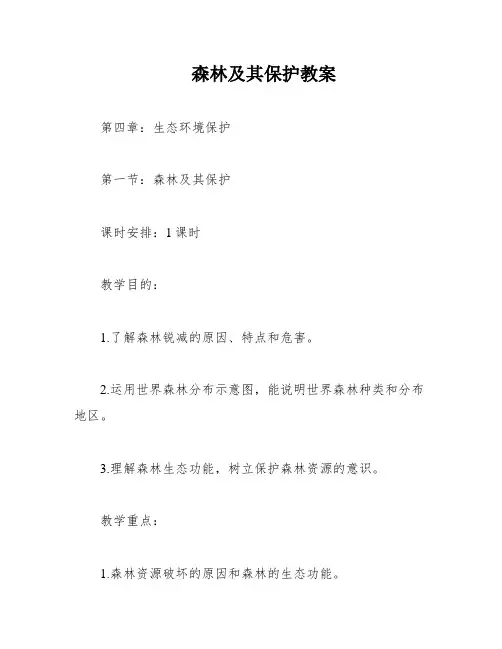 森林及其保护教案

第四章：生态环境保护

第一节：森林及其保护

课时安排：1课时

教学目的：

1.了解森林锐减的原因、特点和危害。

2.运用世界森林分布示意图，能说明世界森林种类和分布地区。

3.理解森林生态功能，树立保护森林资源的意识。

教学重点：

1.森林资源破坏的原因和森林的生态功能。